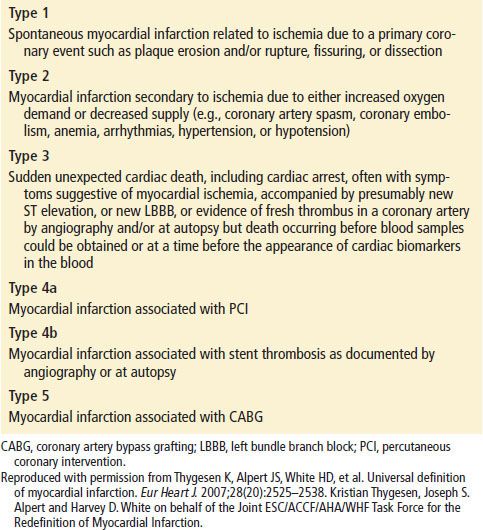 Type 1

Spontaneous myocardial infarction related to ischemia due to a primary coronary event such as plaque erosion and/or rupture, fissuring, or dissection

Type 2

Myocardial infarction secondary to ischemia due to either increased oxygen demand or decreased supply (e.g., coronary artery spasm, coronary embolism, anemia, arrhythmias, hypertension, or hypotension)

Type 3

Sudden unexpected cardiac death, including cardiac arrest, often with symptoms suggestive of myocardial ischemia, accompanied by presumably new ST elevation, or new LBBB, or evidence of fresh thrombus in a coronary artery by angiography and/or at autopsy but death occurring before blood samples could be obtained or at a time before the appearance of cardiac biomarkers in the blood

Type 4a

Myocardial infarction associated with PCI

Type 4b

Myocardial infarction associated with stent thrombosis as documented by angiography or at autopsy

Type 5

Myocardial infarction associated with CABG

CABG, coronary artery bypass grafting; LBBB, left bundle branch block; PCI, percutaneous coronary intervention.

Reproduced with permission from Thygesen K, Alpert JS, White HD, et al. Universal definition of myocardial infarction. Eur Heart J. 2007;28(20):2525–2538. Kristian Thygesen, Joseph S. Alpert and Harvey D. White on behalf of the Joint ESC/ACCF/AHA/WHF Task Force for the Redefinition of Myocardial Infarction.